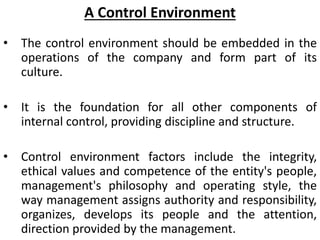 A Control Environment

• The control environment should be embedded in the operations of the company and form part of its culture.

• It is the foundation for all other components of internal control, providing discipline and structure.

• Control environment factors include the integrity, ethical values and competence of the entity's people, management's philosophy and operating style, the way management assigns authority and responsibility, organizes, develops its people and the attention, direction provided by the management.